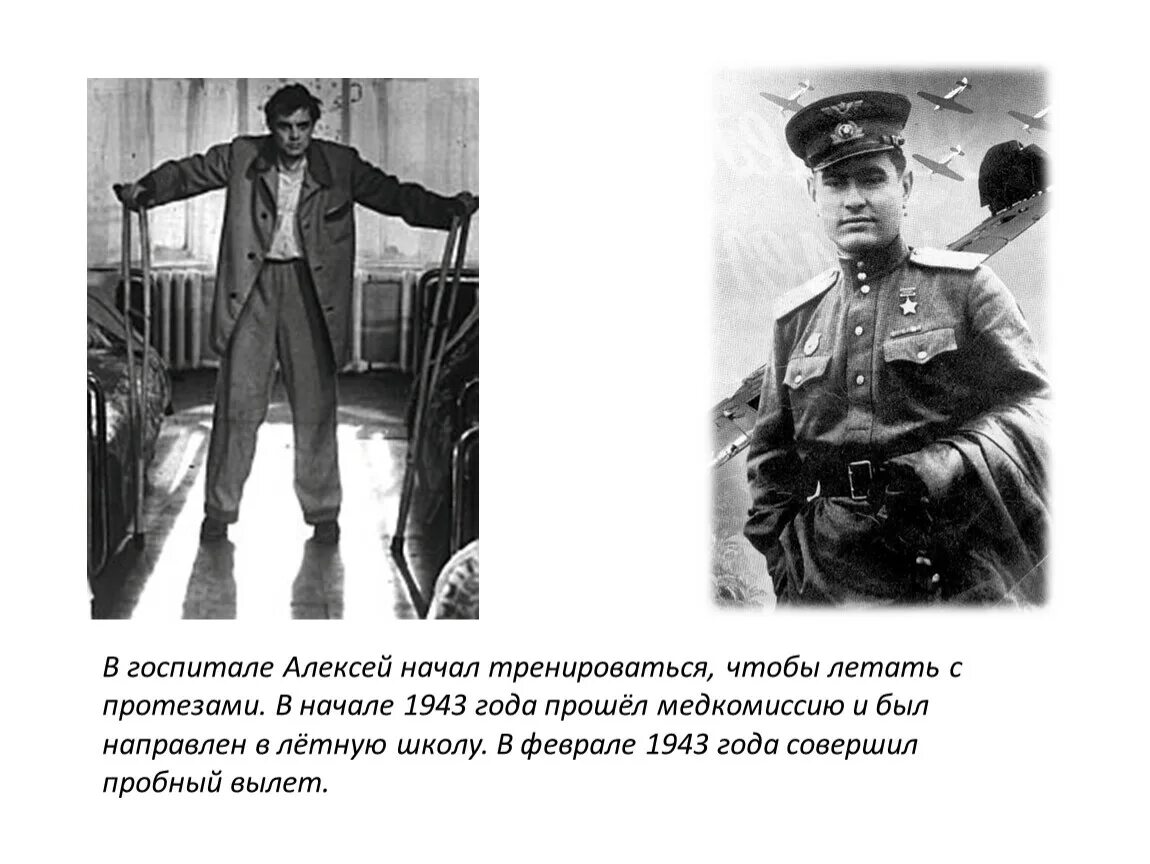 В госпитале Алексей начал тренироваться, чтобы летать с протезами. В начале 1943 года прошёл медкомиссию и был направлен в лётную школу. В феврале 1943 года совершил пробный вылет.